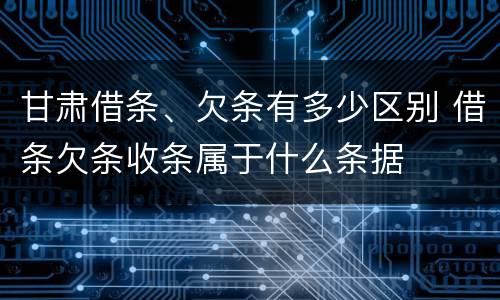 甘肃借条、欠条有多少区别 借条欠条收条属于什么条据